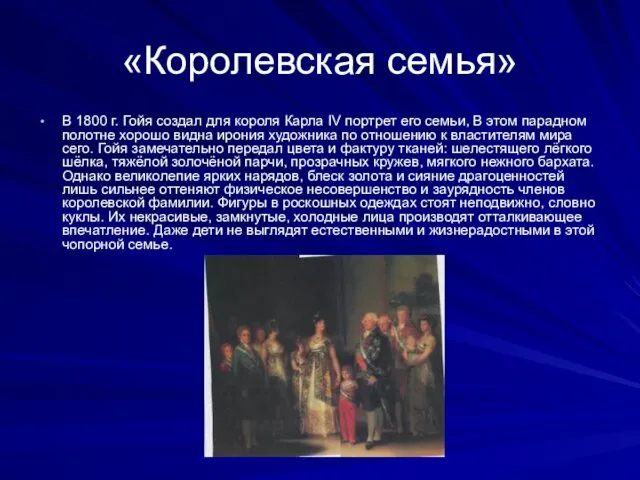 «Королевская семья»

• В 1800 г. Гойя создал для короля Карла IV портрет его семьи, В этом парадном полотне хорошо видна ирония художника по отношению к властителям мира сего. Гойя замечательно передал цвета и фактуру тканей: шелестящего лёгкого шёлка, тяжёлой золочёной парчи, прозрачных кружев, мягкого нежного бархата. Однако великолепие ярких нарядов, блеск золота и сияние драгоценностей лишь сильнее оттеняют физическое несовершенство и заурядность членов королевской фамилии. Фигуры в роскошных одеждах стоят неподвижно, словно куклы. Их некрасивые, замкнутые, холодные лица производят отталкивающее впечатление. Даже дети не выглядят естественными и жизнерадостными в этой чопорной семье.